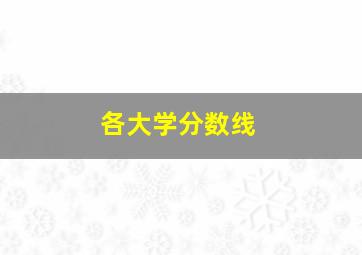 各大学分数线